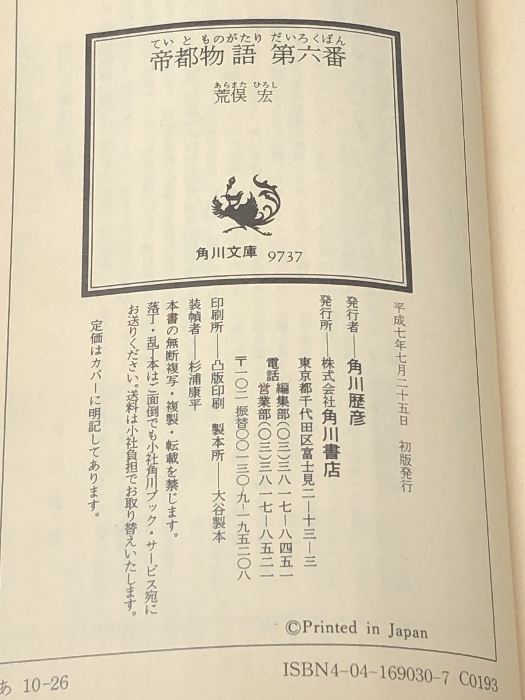 ていと ものがたり だいろくばん
帝都物語 第六番

あらまた ひろし
荒俣 宏

角川文庫 9737

平成七年七月二十五日 初版発行

発行者——角川歴彦
発行所——株式会社角川書店
東京都千代田区富士見二—十三—三
電話 編集部(〇三)三八一七—八四五一
営業部(〇三)三八一七—八五二一
〒一〇二 振替〇〇一三〇—九—一九五二〇八

印刷所——凸版印刷 製本所——大谷製本
装幀者——杉浦康平

本書の無断複写・複製・転載を禁じます。
落丁・乱丁本はご面倒でも小社角川ブック・サービス宛にお送りください。送料は小社負担でお取り替えいたします。

定価はカバーに明記してあります。

©Printed in Japan

あ 10-26

ISBN4-04-169030-7 C0193